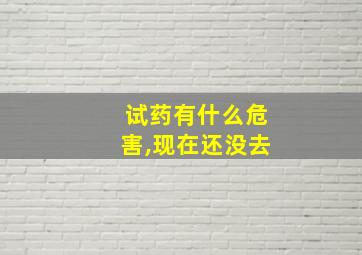 试药有什么危害,现在还没去